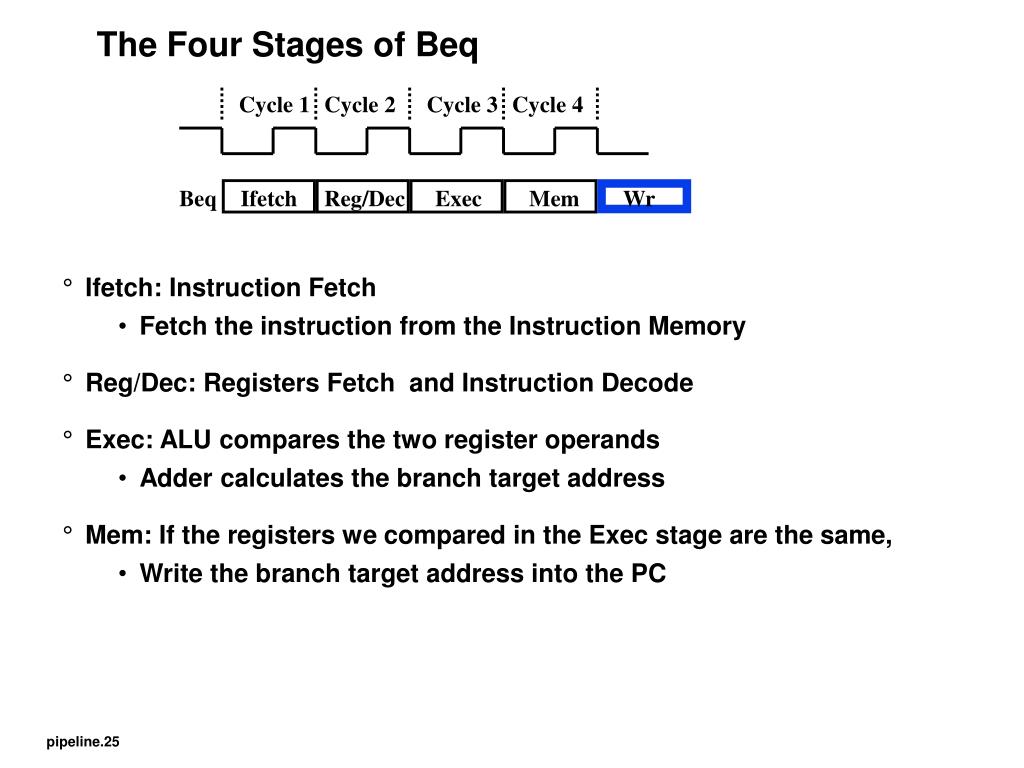 The Four Stages of Beq

Cycle 1 Cycle 2 Cycle 3 Cycle 4

Beq Ifetch Reg/Dec Exec Mem Wr

° Ifetch: Instruction Fetch
• Fetch the instruction from the Instruction Memory

° Reg/Dec: Registers Fetch and Instruction Decode

° Exec: ALU compares the two register operands
• Adder calculates the branch target address

° Mem: If the registers we compared in the Exec stage are the same,
• Write the branch target address into the PC

pipeline.25